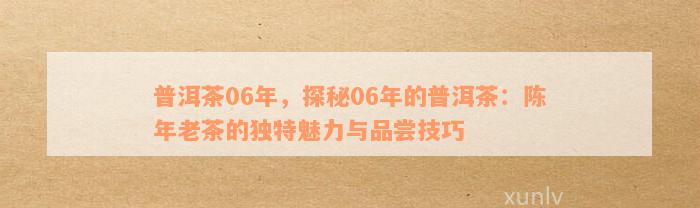 普洱茶06年，探秘06年的普洱茶：陈年老茶的独特魅力与品尝技巧

xunlv